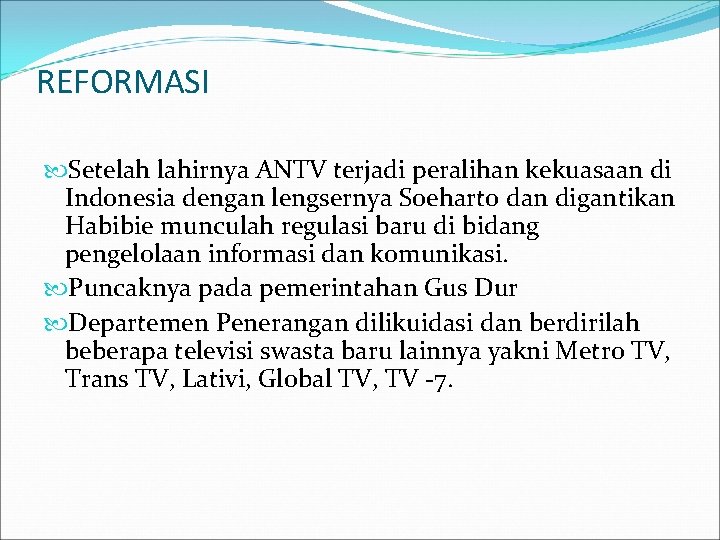 REFORMASI

Setelah lahirnya ANTV terjadi peralihan kekuasaan di Indonesia dengan lengsernya Soeharto dan digantikan Habibie munculah regulasi baru di bidang pengelolaan informasi dan komunikasi.

Puncaknya pada pemerintahan Gus Dur

Departemen Penerangan dilikuidasi dan berdirilah beberapa televisi swasta baru lainnya yakni Metro TV, Trans TV, Lativi, Global TV, TV -7.